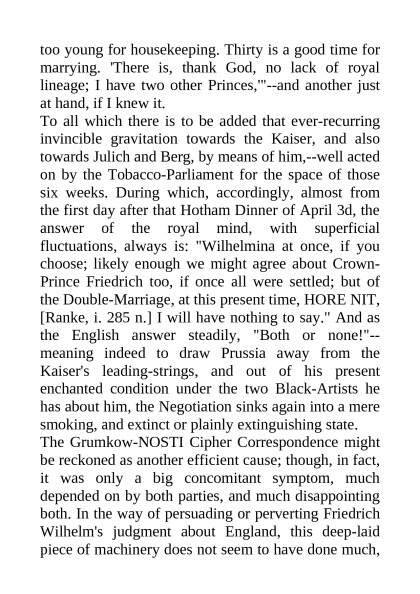 too young for housekeeping. Thirty is a good time for marrying. 'There is, thank God, no lack of royal lineage; I have two other Princes,'"--and another just at hand, if I knew it.
To all which there is to be added that ever-recurring invincible gravitation towards the Kaiser, and also towards Julich and Berg, by means of him,--well acted on by the Tobacco-Parliament for the space of those six weeks. During which, accordingly, almost from the first day after that Hotham Dinner of April 3d, the answer of the royal mind, with superficial fluctuations, always is: "Wilhelmina at once, if you choose; likely enough we might agree about Crown-Prince Friedrich too, if once all were settled; but of the Double-Marriage, at this present time, HORE NIT, [Ranke, i. 285 n.] I will have nothing to say." And as the English answer steadily, "Both or none!"--meaning indeed to draw Prussia away from the Kaiser's leading-strings, and out of his present enchanted condition under the two Black-Artists he has about him, the Negotiation sinks again into a mere smoking, and extinct or plainly extinguishing state.
The Grumkow-NOSTI Cipher Correspondence might be reckoned as another efficient cause; though, in fact, it was only a big concomitant symptom, much depended on by both parties, and much disappointing both. In the way of persuading or perverting Friedrich Wilhelm's judgment about England, this deep-laid piece of machinery does not seem to have done much,